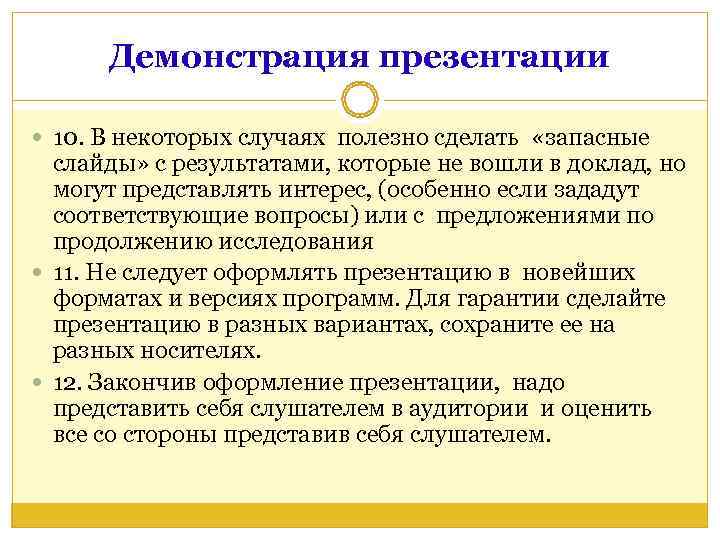 Демонстрация презентации

10. В некоторых случаях полезно сделать «запасные слайды» с результатами, которые не вошли в доклад, но могут представлять интерес, (особенно если зададут соответствующие вопросы) или с предложениями по продолжению исследования

11. Не следует оформлять презентацию в новейших форматах и версиях программ. Для гарантии сделайте презентацию в разных вариантах, сохраните ее на разных носителях.

12. Закончив оформление презентации, надо представить себя слушателем в аудитории и оценить все со стороны представив себя слушателем.